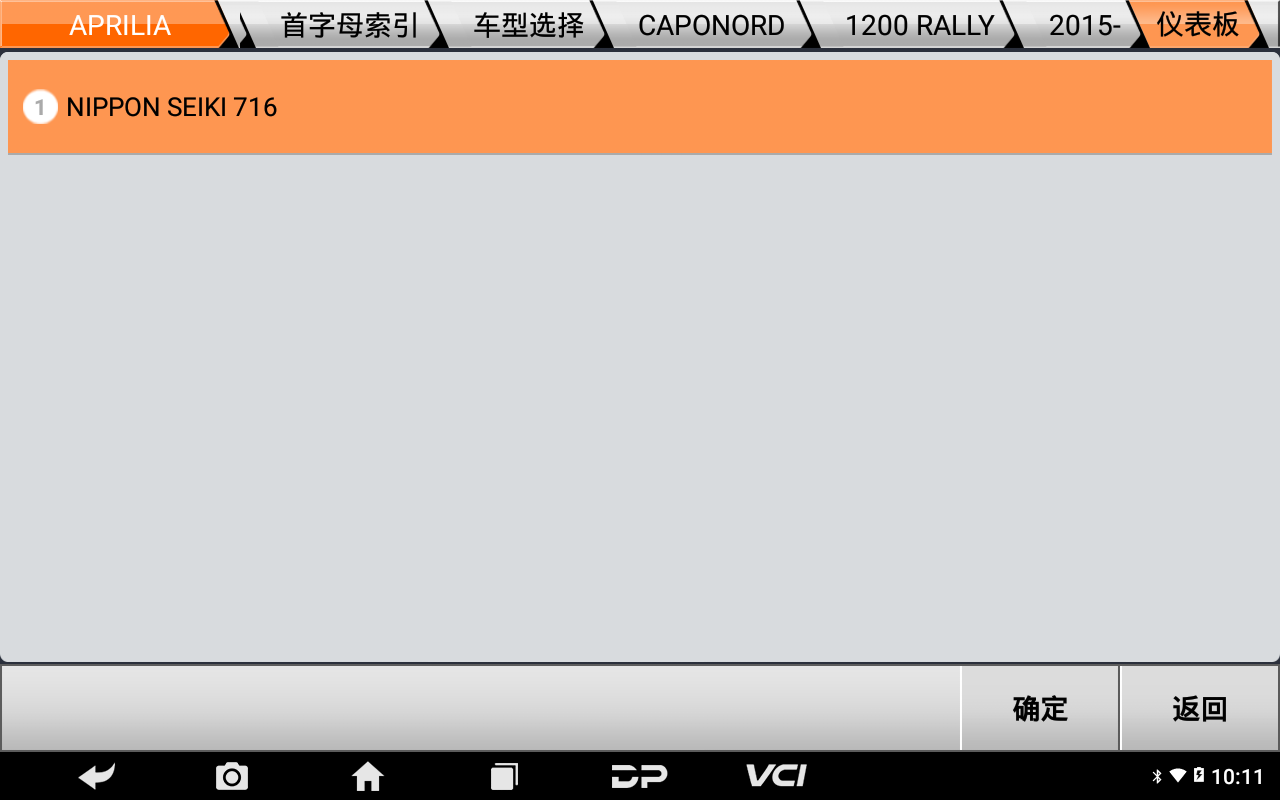 APRILIA 首字母索引 车型选择 CAPONORD 1200 RALLY 2015- 仪表板

1 NIPPON SEIKI 716

确定 返回

DP VCI 10:11